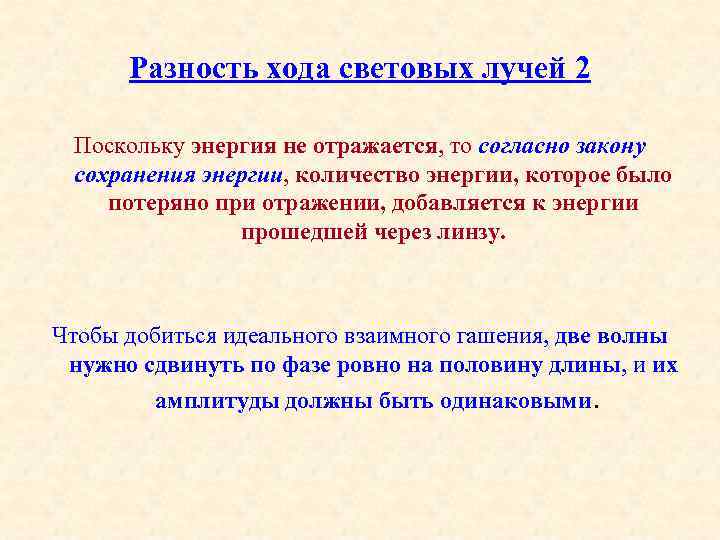 Разность хода световых лучей 2

Поскольку энергия не отражается, то согласно закону сохранения энергии, количество энергии, которое было потеряно при отражении, добавляется к энергии прошедшей через линзу.

Чтобы добиться идеального взаимного гашения, две волны нужно сдвинуть по фазе ровно на половину длины, и их амплитуды должны быть одинаковыми.